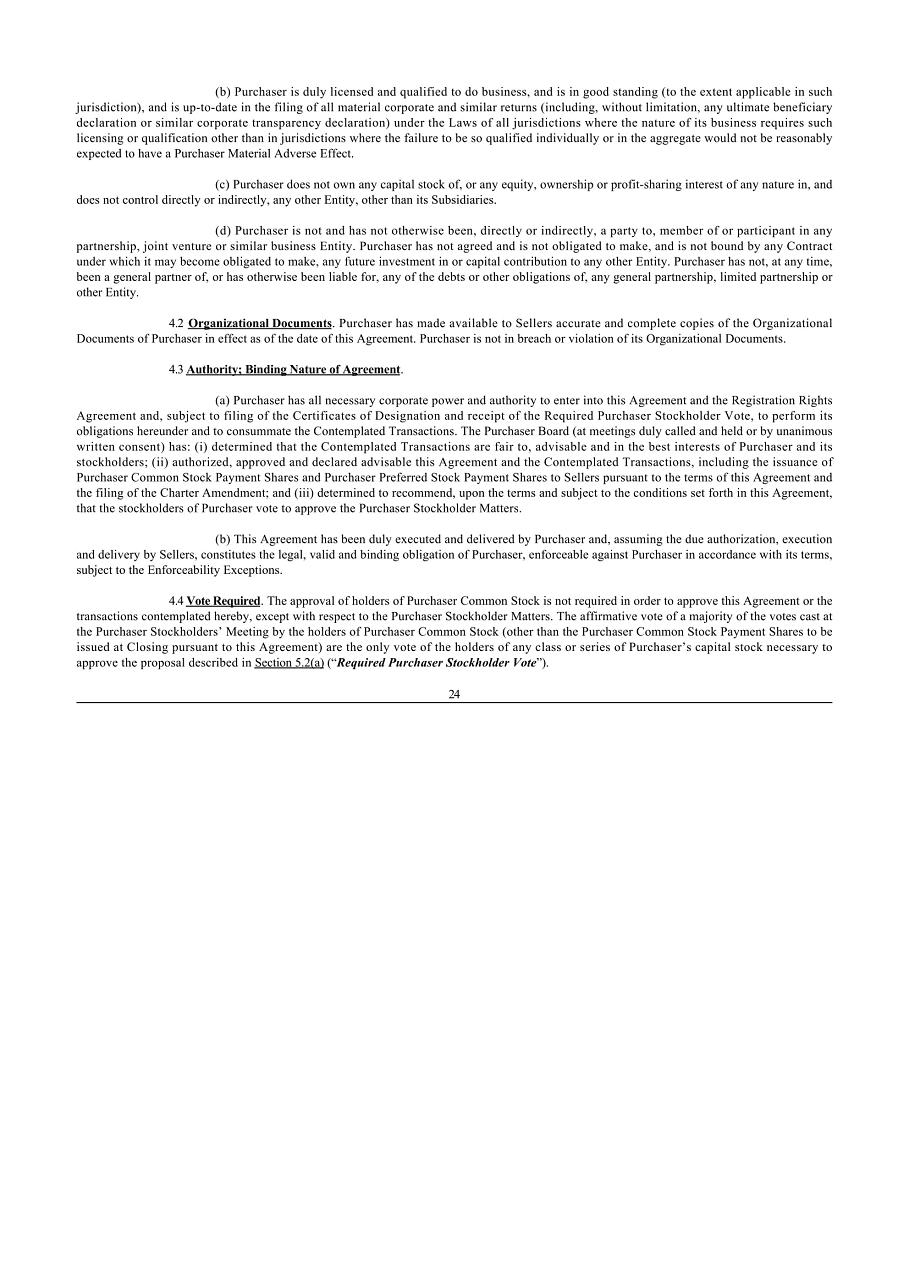 (b) Purchaser is duly licensed and qualified to do business, and is in good standing (to the extent applicable in such jurisdiction), and is up-to-date in the filing of all material corporate and similar returns (including, without limitation, any ultimate beneficiary declaration or similar corporate transparency declaration) under the Laws of all jurisdictions where the nature of its business requires such licensing or qualification other than in jurisdictions where the failure to be so qualified individually or in the aggregate would not be reasonably expected to have a Purchaser Material Adverse Effect.

(c) Purchaser does not own any capital stock of, or any equity, ownership or profit-sharing interest of any nature in, and does not control directly or indirectly, any other Entity, other than its Subsidiaries.

(d) Purchaser is not and has not otherwise been, directly or indirectly, a party to, member of or participant in any partnership, joint venture or similar business Entity. Purchaser has not agreed and is not obligated to make, and is not bound by any Contract under which it may become obligated to make, any future investment in or capital contribution to any other Entity. Purchaser has not, at any time, been a general partner of, or has otherwise been liable for, any of the debts or other obligations of, any general partnership, limited partnership or other Entity.

4.2 Organizational Documents. Purchaser has made available to Sellers accurate and complete copies of the Organizational Documents of Purchaser in effect as of the date of this Agreement. Purchaser is not in breach or violation of its Organizational Documents.

4.3 Authority; Binding Nature of Agreement.

(a) Purchaser has all necessary corporate power and authority to enter into this Agreement and the Registration Rights Agreement and, subject to filing of the Certificates of Designation and receipt of the Required Purchaser Stockholder Vote, to perform its obligations hereunder and to consummate the Contemplated Transactions. The Purchaser Board (at meetings duly called and held or by unanimous written consent) has: (i) determined that the Contemplated Transactions are fair to, advisable and in the best interests of Purchaser and its stockholders; (ii) authorized, approved and declared advisable this Agreement and the Contemplated Transactions, including the issuance of Purchaser Common Stock Payment Shares and Purchaser Preferred Stock Payment Shares to Sellers pursuant to the terms of this Agreement and the filing of the Charter Amendment; and (iii) determined to recommend, upon the terms and subject to the conditions set forth in this Agreement, that the stockholders of Purchaser vote to approve the Purchaser Stockholder Matters.

(b) This Agreement has been duly executed and delivered by Purchaser and, assuming the due authorization, execution and delivery by Sellers, constitutes the legal, valid and binding obligation of Purchaser, enforceable against Purchaser in accordance with its terms, subject to the Enforceability Exceptions.

4.4 Vote Required. The approval of holders of Purchaser Common Stock is not required in order to approve this Agreement or the transactions contemplated hereby, except with respect to the Purchaser Stockholder Matters. The affirmative vote of a majority of the votes cast at the Purchaser Stockholders' Meeting by the holders of Purchaser Common Stock (other than the Purchaser Common Stock Payment Shares to be issued at Closing pursuant to this Agreement) are the only vote of the holders of any class or series of Purchaser's capital stock necessary to approve the proposal described in Section 5.2(a) ("Required Purchaser Stockholder Vote").

24